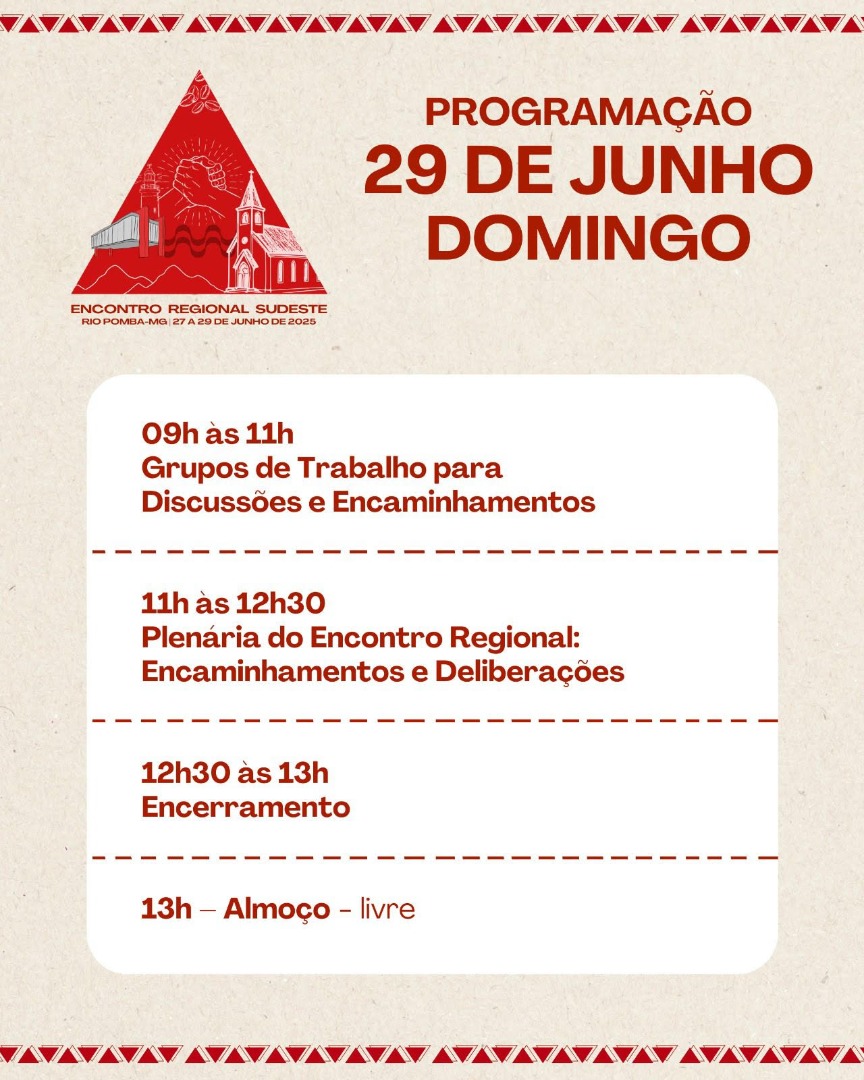 ENCONTRO REGIONAL SUDESTE
RIO POMBA-MG | 27 A 29 DE JUNHO DE 2025

PROGRAMAÇÃO
29 DE JUNHO
DOMINGO

09h às 11h
Grupos de Trabalho para Discussões e Encaminhamentos

11h às 12h30
Plenária do Encontro Regional: Encaminhamentos e Deliberações

12h30 às 13h
Encerramento

13h – Almoço - livre